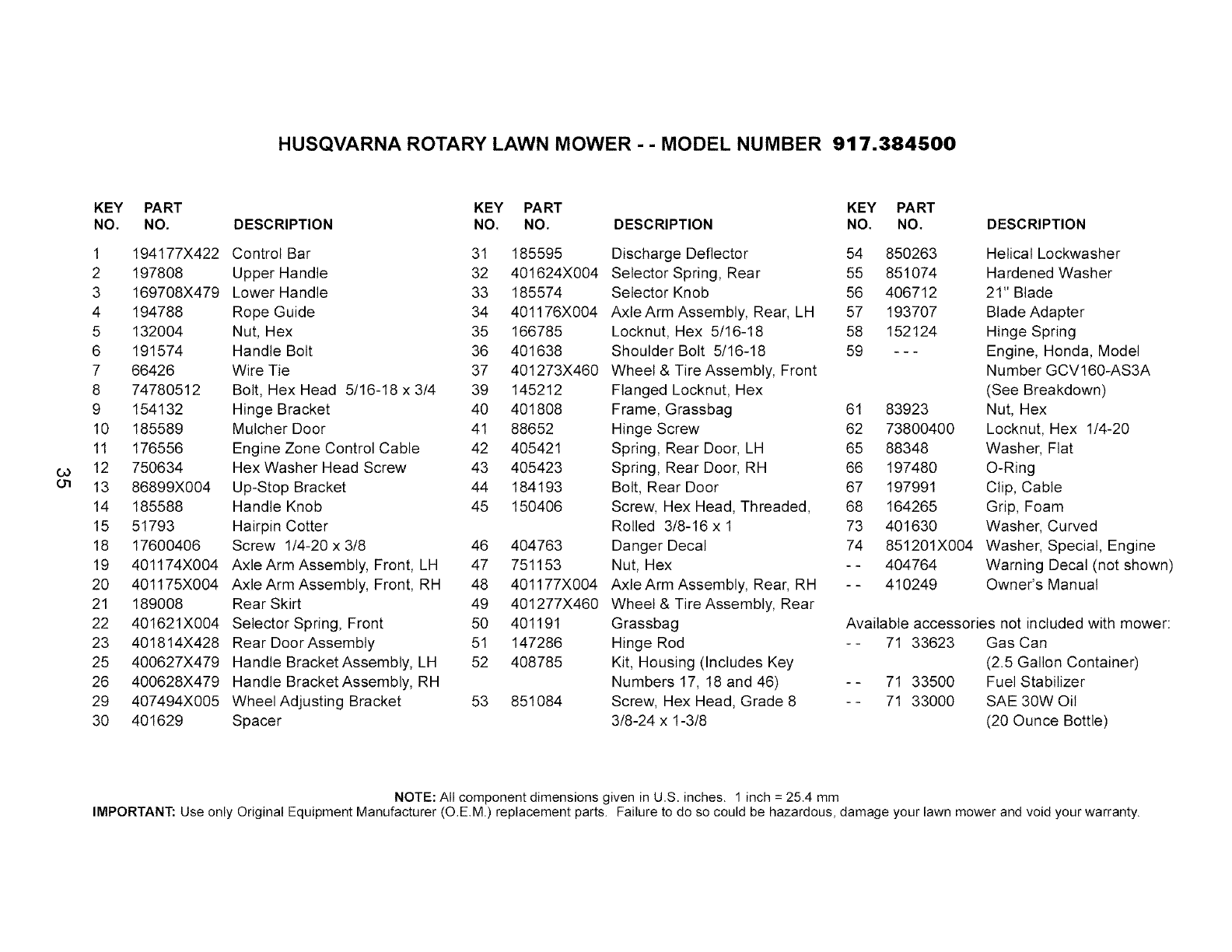 HUSQVARNA ROTARY LAWN MOWER - - MODEL NUMBER 917.384500

| KEY NO. | PART NO. | DESCRIPTION |
|---|---|---|
| 1 | 194177X422 | Control Bar |
| 2 | 197808 | Upper Handle |
| 3 | 169708X479 | Lower Handle |
| 4 | 194788 | Rope Guide |
| 5 | 132004 | Nut, Hex |
| 6 | 191574 | Handle Bolt |
| 7 | 66426 | Wire Tie |
| 8 | 74780512 | Bolt, Hex Head 5/16-18 x 3/4 |
| 9 | 154132 | Hinge Bracket |
| 10 | 185589 | Mulcher Door |
| 11 | 176556 | Engine Zone Control Cable |
| 12 | 750634 | Hex Washer Head Screw |
| 13 | 86899X004 | Up-Stop Bracket |
| 14 | 185588 | Handle Knob |
| 15 | 51793 | Hairpin Cotter |
| 18 | 17600406 | Screw 1/4-20 x 3/8 |
| 19 | 401174X004 | Axle Arm Assembly, Front, LH |
| 20 | 401175X004 | Axle Arm Assembly, Front, RH |
| 21 | 189008 | Rear Skirt |
| 22 | 401621X004 | Selector Spring, Front |
| 23 | 401814X428 | Rear Door Assembly |
| 25 | 400627X479 | Handle Bracket Assembly, LH |
| 26 | 400628X479 | Handle Bracket Assembly, RH |
| 29 | 407494X005 | Wheel Adjusting Bracket |
| 30 | 401629 | Spacer |

| KEY NO. | PART NO. | DESCRIPTION |
|---|---|---|
| 31 | 185595 | Discharge Deflector |
| 32 | 401624X004 | Selector Spring, Rear |
| 33 | 185574 | Selector Knob |
| 34 | 401176X004 | Axle Arm Assembly, Rear, LH |
| 35 | 166785 | Locknut, Hex 5/16-18 |
| 36 | 401638 | Shoulder Bolt 5/16-18 |
| 37 | 401273X460 | Wheel & Tire Assembly, Front |
| 39 | 145212 | Flanged Locknut, Hex |
| 40 | 401808 | Frame, Grassbag |
| 41 | 88652 | Hinge Screw |
| 42 | 405421 | Spring, Rear Door, LH |
| 43 | 405423 | Spring, Rear Door, RH |
| 44 | 184193 | Bolt, Rear Door |
| 45 | 150406 | Screw, Hex Head, Threaded, Rolled 3/8-16 x 1 |
| 46 | 404763 | Danger Decal |
| 47 | 751153 | Nut, Hex |
| 48 | 401177X004 | Axle Arm Assembly, Rear, RH |
| 49 | 401277X460 | Wheel & Tire Assembly, Rear |
| 50 | 401191 | Grassbag |
| 51 | 147286 | Hinge Rod |
| 52 | 408785 | Kit, Housing (Includes Key Numbers 17, 18 and 46) |
| 53 | 851084 | Screw, Hex Head, Grade 8 3/8-24 x 1-3/8 |

| KEY NO. | PART NO. | DESCRIPTION |
|---|---|---|
| 54 | 850263 | Helical Lockwasher |
| 55 | 851074 | Hardened Washer |
| 56 | 406712 | 21" Blade |
| 57 | 193707 | Blade Adapter |
| 58 | 152124 | Hinge Spring |
| 59 | - - - | Engine, Honda, Model Number GCV160-AS3A (See Breakdown) |
| 61 | 83923 | Nut, Hex |
| 62 | 73800400 | Locknut, Hex 1/4-20 |
| 65 | 88348 | Washer, Flat |
| 66 | 197480 | O-Ring |
| 67 | 197991 | Clip, Cable |
| 68 | 164265 | Grip, Foam |
| 73 | 401630 | Washer, Curved |
| 74 | 851201X004 | Washer, Special, Engine |
| - - | 404764 | Warning Decal (not shown) |
| - - | 410249 | Owner's Manual |

Available accessories not included with mower:

| | | |
|---|---|---|
| - - | 71 33623 | Gas Can (2.5 Gallon Container) |
| - - | 71 33500 | Fuel Stabilizer |
| - - | 71 33000 | SAE 30W Oil (20 Ounce Bottle) |

35

NOTE: All component dimensions given in U.S. inches. 1 inch = 25.4 mm
IMPORTANT: Use only Original Equipment Manufacturer (O.E.M.) replacement parts. Failure to do so could be hazardous, damage your lawn mower and void your warranty.